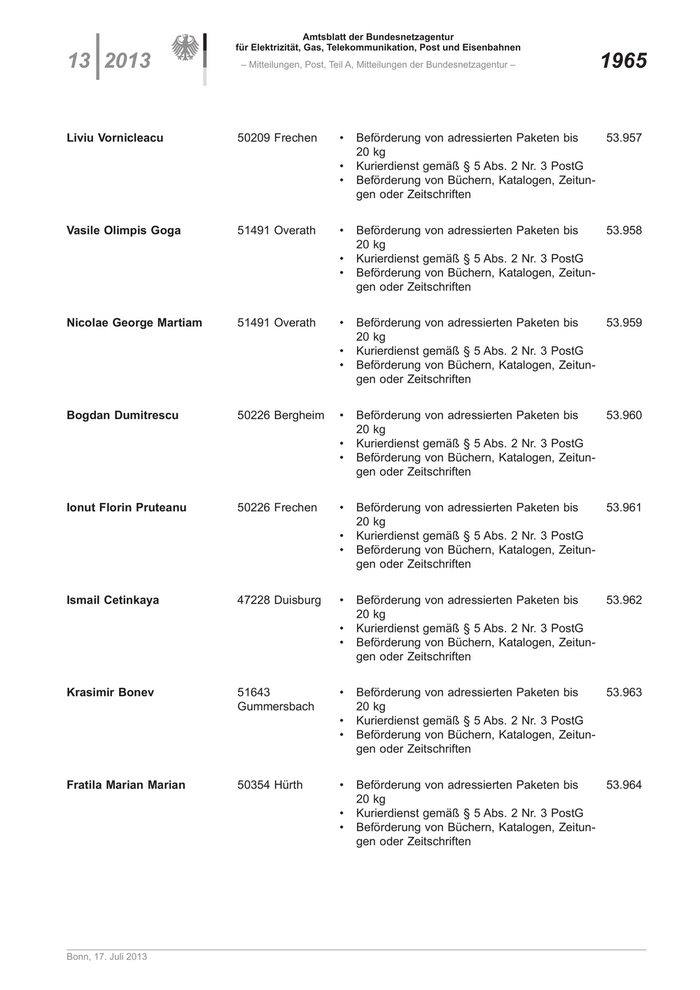 13 2013

Amtsblatt der Bundesnetzagentur
für Elektrizität, Gas, Telekommunikation, Post und Eisenbahnen
– Mitteilungen, Post, Teil A, Mitteilungen der Bundesnetzagentur –

1965

| | | | |
|---|---|---|---|
| Liviu Vornicleacu | 50209 Frechen | • Beförderung von adressierten Paketen bis 20 kg • Kurierdienst gemäß § 5 Abs. 2 Nr. 3 PostG • Beförderung von Büchern, Katalogen, Zeitungen oder Zeitschriften | 53.957 |
| Vasile Olimpis Goga | 51491 Overath | • Beförderung von adressierten Paketen bis 20 kg • Kurierdienst gemäß § 5 Abs. 2 Nr. 3 PostG • Beförderung von Büchern, Katalogen, Zeitungen oder Zeitschriften | 53.958 |
| Nicolae George Martiam | 51491 Overath | • Beförderung von adressierten Paketen bis 20 kg • Kurierdienst gemäß § 5 Abs. 2 Nr. 3 PostG • Beförderung von Büchern, Katalogen, Zeitungen oder Zeitschriften | 53.959 |
| Bogdan Dumitrescu | 50226 Bergheim | • Beförderung von adressierten Paketen bis 20 kg • Kurierdienst gemäß § 5 Abs. 2 Nr. 3 PostG • Beförderung von Büchern, Katalogen, Zeitungen oder Zeitschriften | 53.960 |
| Ionut Florin Pruteanu | 50226 Frechen | • Beförderung von adressierten Paketen bis 20 kg • Kurierdienst gemäß § 5 Abs. 2 Nr. 3 PostG • Beförderung von Büchern, Katalogen, Zeitungen oder Zeitschriften | 53.961 |
| Ismail Cetinkaya | 47228 Duisburg | • Beförderung von adressierten Paketen bis 20 kg • Kurierdienst gemäß § 5 Abs. 2 Nr. 3 PostG • Beförderung von Büchern, Katalogen, Zeitungen oder Zeitschriften | 53.962 |
| Krasimir Bonev | 51643 Gummersbach | • Beförderung von adressierten Paketen bis 20 kg • Kurierdienst gemäß § 5 Abs. 2 Nr. 3 PostG • Beförderung von Büchern, Katalogen, Zeitungen oder Zeitschriften | 53.963 |
| Fratila Marian Marian | 50354 Hürth | • Beförderung von adressierten Paketen bis 20 kg • Kurierdienst gemäß § 5 Abs. 2 Nr. 3 PostG • Beförderung von Büchern, Katalogen, Zeitungen oder Zeitschriften | 53.964 |

Bonn, 17. Juli 2013